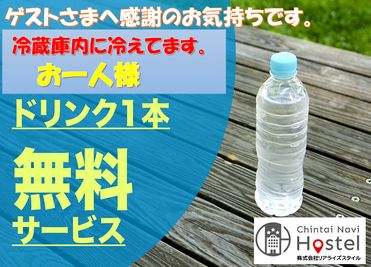 ゲストさまへ感謝のお気持ちです。

冷蔵庫内に冷えてます。

お一人様

ドリンク1本

無料

サービス

Chintai Navi

Hostel

株式会社リアライズスタイル